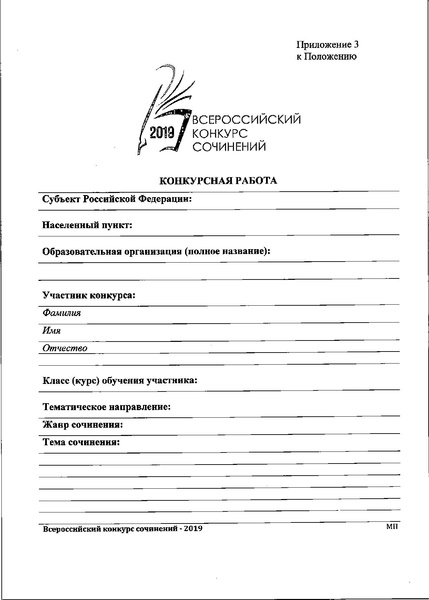 Приложение 3
к Положению

2019 ВСЕРОССИЙСКИЙ КОНКУРС СОЧИНЕНИЙ

КОНКУРСНАЯ РАБОТА

Субъект Российской Федерации:

Населенный пункт:

Образовательная организация (полное название):

Участник конкурса:

Фамилия

Имя

Отчество

Класс (курс) обучения участника:

Тематическое направление:

Жанр сочинения:

Тема сочинения:

Всероссийский конкурс сочинений - 2019

МП